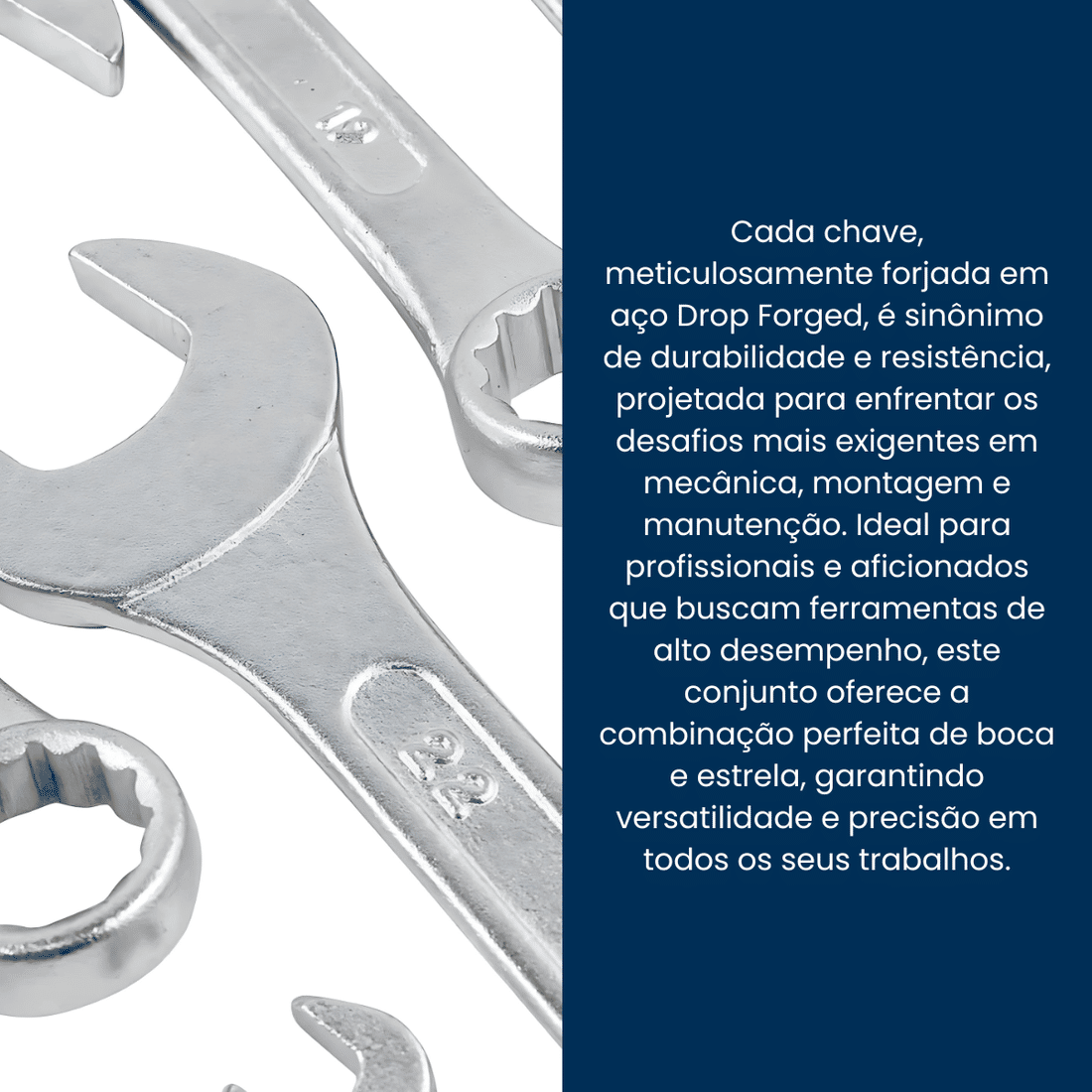 19

22

Cada chave, meticulosamente forjada em aço Drop Forged, é sinônimo de durabilidade e resistência, projetada para enfrentar os desafios mais exigentes em mecânica, montagem e manutenção. Ideal para profissionais e aficionados que buscam ferramentas de alto desempenho, este conjunto oferece a combinação perfeita de boca e estrela, garantindo versatilidade e precisão em todos os seus trabalhos.